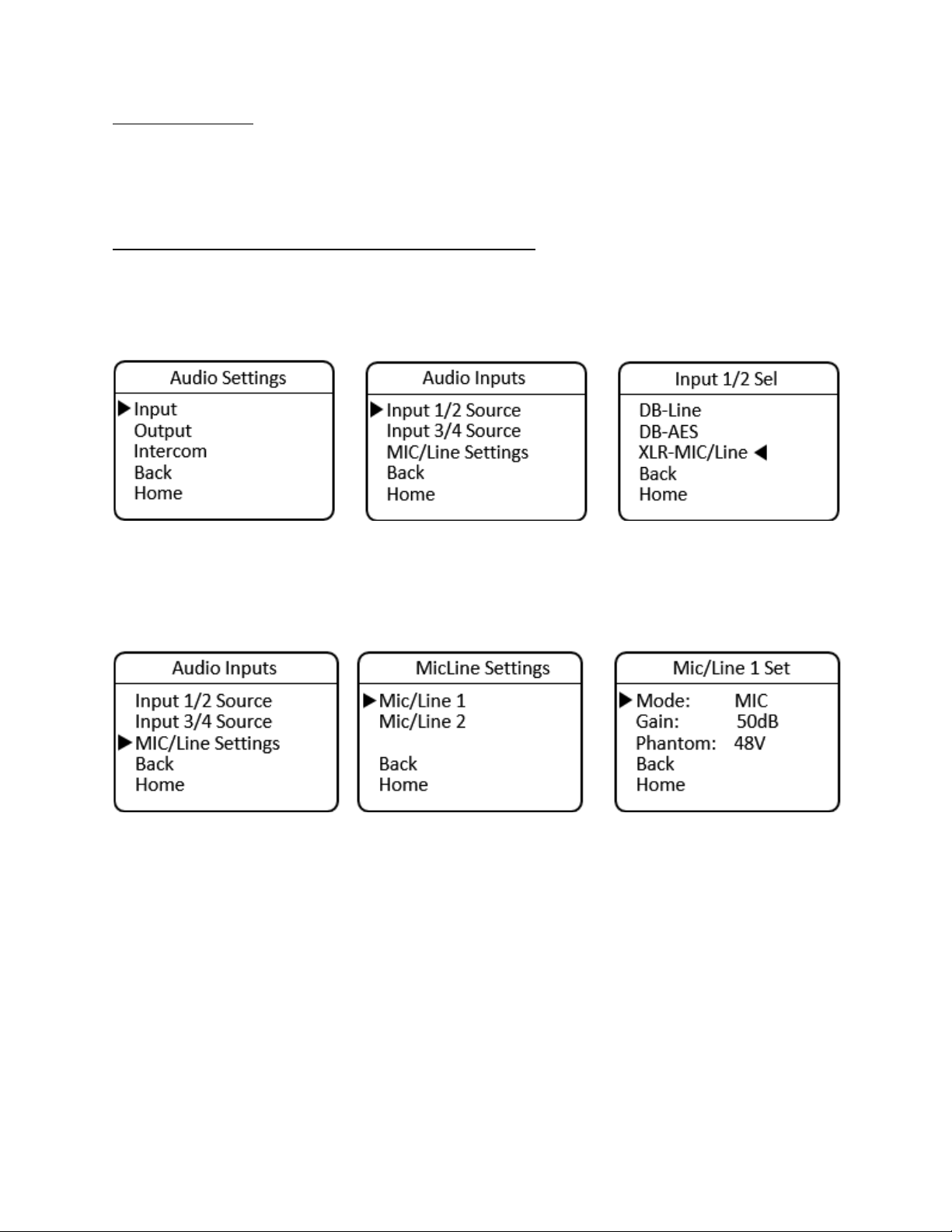 Audio Settings
▶ Input
Output
Intercom
Back
Home

Audio Inputs
▶ Input 1/2 Source
Input 3/4 Source
MIC/Line Settings
Back
Home

Input 1/2 Sel
DB-Line
DB-AES
XLR-MIC/Line ◀
Back
Home

Audio Inputs
Input 1/2 Source
Input 3/4 Source
▶ MIC/Line Settings
Back
Home

MicLine Settings
▶ Mic/Line 1
Mic/Line 2
Back
Home

Mic/Line 1 Set
▶ Mode: MIC
Gain: 50dB
Phantom: 48V
Back
Home